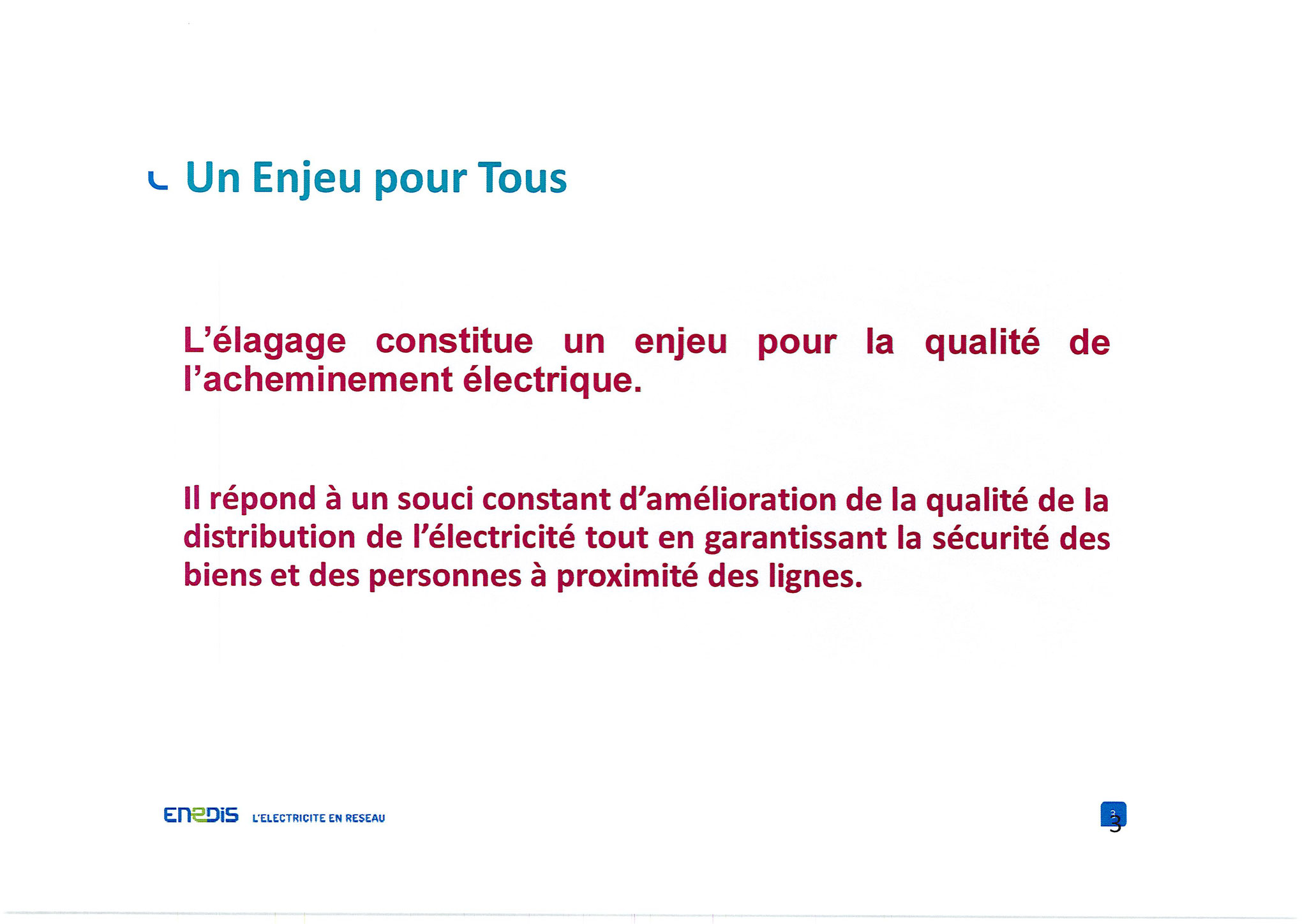 Un Enjeu pour Tous

L'élagage constitue un enjeu pour la qualité de l'acheminement électrique.

Il répond à un souci constant d'amélioration de la qualité de la distribution de l'électricité tout en garantissant la sécurité des biens et des personnes à proximité des lignes.

ENEDIS L'ELECTRICITE EN RESEAU

3
3